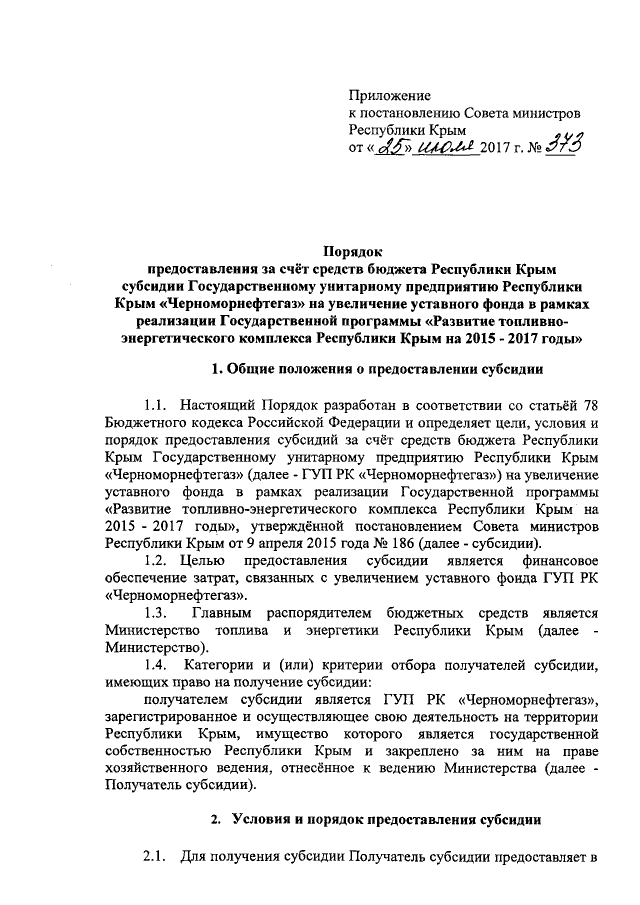 Приложение
к постановлению Совета министров
Республики Крым
от «25» июля 2017 г. № 373

Порядок
предоставления за счёт средств бюджета Республики Крым субсидии Государственному унитарному предприятию Республики Крым «Черноморнефтегаз» на увеличение уставного фонда в рамках реализации Государственной программы «Развитие топливно-энергетического комплекса Республики Крым на 2015 - 2017 годы»

1. Общие положения о предоставлении субсидии

1.1. Настоящий Порядок разработан в соответствии со статьёй 78 Бюджетного кодекса Российской Федерации и определяет цели, условия и порядок предоставления субсидий за счёт средств бюджета Республики Крым Государственному унитарному предприятию Республики Крым «Черноморнефтегаз» (далее - ГУП РК «Черноморнефтегаз») на увеличение уставного фонда в рамках реализации Государственной программы «Развитие топливно-энергетического комплекса Республики Крым на 2015 - 2017 годы», утверждённой постановлением Совета министров Республики Крым от 9 апреля 2015 года № 186 (далее - субсидии).

1.2. Целью предоставления субсидии является финансовое обеспечение затрат, связанных с увеличением уставного фонда ГУП РК «Черноморнефтегаз».

1.3. Главным распорядителем бюджетных средств является Министерство топлива и энергетики Республики Крым (далее - Министерство).

1.4. Категории и (или) критерии отбора получателей субсидии, имеющих право на получение субсидии:

получателем субсидии является ГУП РК «Черноморнефтегаз», зарегистрированное и осуществляющее свою деятельность на территории Республики Крым, имущество которого является государственной собственностью Республики Крым и закреплено за ним на праве хозяйственного ведения, отнесённое к ведению Министерства (далее - Получатель субсидии).

2. Условия и порядок предоставления субсидии

2.1. Для получения субсидии Получатель субсидии предоставляет в